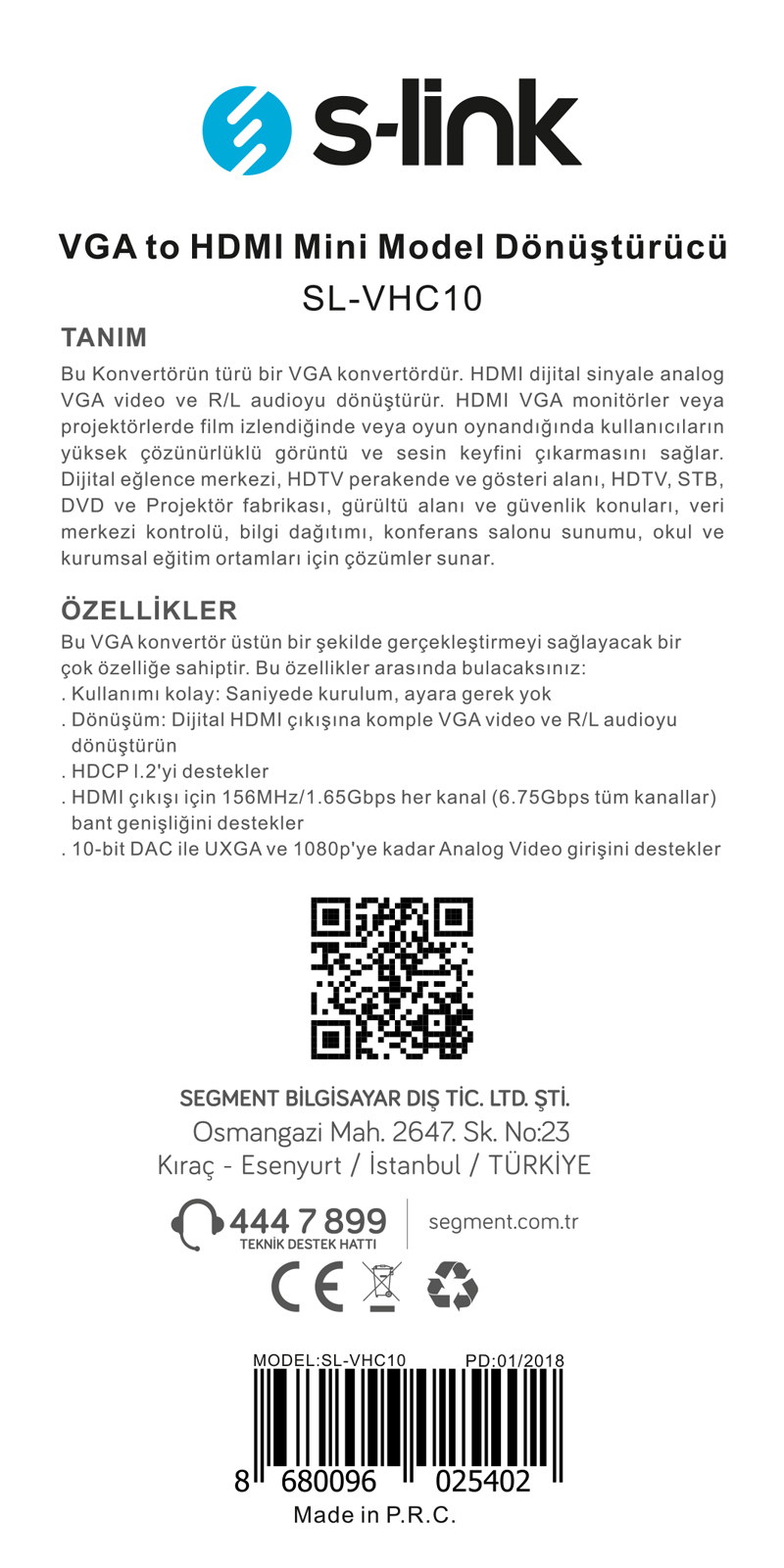 s-link

VGA to HDMI Mini Model Dönüştürücü
SL-VHC10

TANIM
Bu Konvertörün türü bir VGA konvertördür. HDMI dijital sinyale analog VGA video ve R/L audioyu dönüştürür. HDMI VGA monitörler veya projektörlerde film izlendiğinde veya oyun oynandığında kullanıcıların yüksek çözünürlüklü görüntü ve sesin keyfini çıkarmasını sağlar. Dijital eğlence merkezi, HDTV perakende ve gösteri alanı, HDTV, STB, DVD ve Projektör fabrikası, gürültü alanı ve güvenlik konuları, veri merkezi kontrolü, bilgi dağıtımı, konferans salonu sunumu, okul ve kurumsal eğitim ortamları için çözümler sunar.

ÖZELLİKLER
Bu VGA konvertör üstün bir şekilde gerçekleştirmeyi sağlayacak bir çok özelliğe sahiptir. Bu özellikler arasında bulacaksınız:
. Kullanımı kolay: Saniyede kurulum, ayara gerek yok
. Dönüşüm: Dijital HDMI çıkışına komple VGA video ve R/L audioyu dönüştürün
. HDCP I.2'yi destekler
. HDMI çıkışı için 156MHz/1.65Gbps her kanal (6.75Gbps tüm kanallar) bant genişliğini destekler
. 10-bit DAC ile UXGA ve 1080p'ye kadar Analog Video girişini destekler

SEGMENT BİLGİSAYAR DIŞ TİC. LTD. ŞTİ.
Osmangazi Mah. 2647. Sk. No:23
Kıraç - Esenyurt / İstanbul / TÜRKİYE

444 7 899
TEKNİK DESTEK HATTI
segment.com.tr

CE

MODEL:SL-VHC10 PD:01/2018
8 680096 025402
Made in P.R.C.